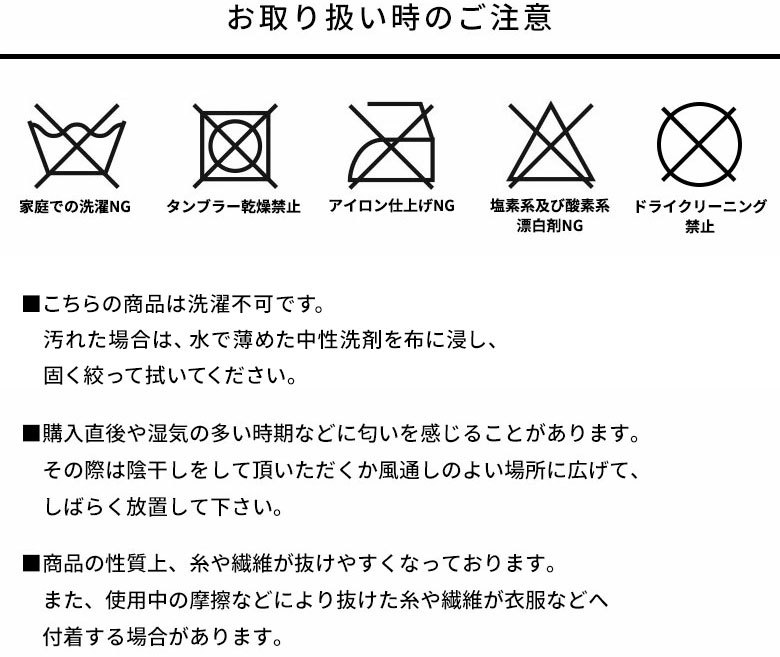 お取り扱い時のご注意

家庭での洗濯NG

タンブラー乾燥禁止

アイロン仕上げNG

塩素系及び酸素系漂白剤NG

ドライクリーニング禁止

■こちらの商品は洗濯不可です。
汚れた場合は、水で薄めた中性洗剤を布に浸し、
固く絞って拭いてください。

■購入直後や湿気の多い時期などに匂いを感じることがあります。
その際は陰干しをして頂いただくか風通しのよい場所に広げて、
しばらく放置して下さい。

■商品の性質上、糸や繊維が抜けやすくなっております。
また、使用中の摩擦などにより抜けた糸や繊維が衣服などへ
付着する場合があります。